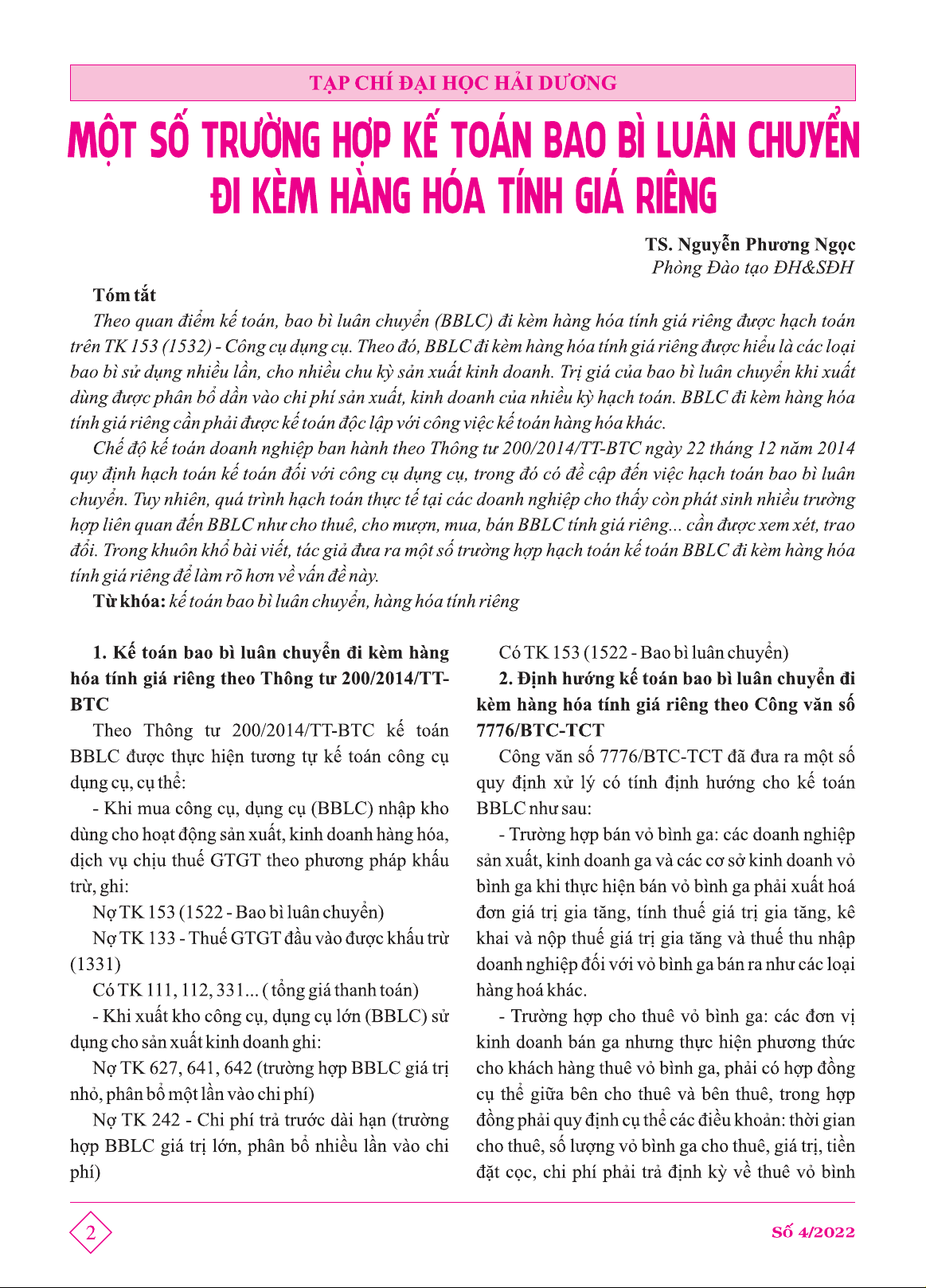 TẠP CHÍ ĐẠI HỌC HẢI DƯƠNG

MỘT SỐ TRƯỜNG HỢP KẾ TOÁN BAO BÌ LUÂN CHUYỂN ĐI KÈM HÀNG HÓA TÍNH GIÁ RIÊNG

TS. Nguyễn Phương Ngọc
Phòng Đào tạo ĐH&SĐH

Tóm tắt

Theo quan điểm kế toán, bao bì luân chuyển (BBLC) đi kèm hàng hóa tính giá riêng được hạch toán trên TK 153 (1532) - Công cụ dụng cụ. Theo đó, BBLC đi kèm hàng hóa tính giá riêng được hiểu là các loại bao bì sử dụng nhiều lần, cho nhiều chu kỳ sản xuất kinh doanh. Trị giá của bao bì luân chuyển khi xuất dùng được phân bổ dần vào chi phí sản xuất, kinh doanh của nhiều kỳ hạch toán. BBLC đi kèm hàng hóa tính giá riêng cần phải được kế toán độc lập với công việc kế toán hàng hóa khác.

Chế độ kế toán doanh nghiệp ban hành theo Thông tư 200/2014/TT-BTC ngày 22 tháng 12 năm 2014 quy định hạch toán kế toán đối với công cụ dụng cụ, trong đó có đề cập đến việc hạch toán bao bì luân chuyển. Tuy nhiên, quá trình hạch toán thực tế tại các doanh nghiệp cho thấy còn phát sinh nhiều trường hợp liên quan đến BBLC như cho thuê, cho mượn, mua, bán BBLC tính giá riêng... cần được xem xét, trao đổi. Trong khuôn khổ bài viết, tác giả đưa ra một số trường hợp hạch toán kế toán BBLC đi kèm hàng hóa tính giá riêng để làm rõ hơn về vấn đề này.

Từ khóa: kế toán bao bì luân chuyển, hàng hóa tính riêng

1. Kế toán bao bì luân chuyển đi kèm hàng hóa tính giá riêng theo Thông tư 200/2014/TT-BTC

Theo Thông tư 200/2014/TT-BTC kế toán BBLC được thực hiện tương tự kế toán công cụ dụng cụ, cụ thể:

- Khi mua công cụ, dụng cụ (BBLC) nhập kho dùng cho hoạt động sản xuất, kinh doanh hàng hóa, dịch vụ chịu thuế GTGT theo phương pháp khấu trừ, ghi:

Nợ TK 153 (1522 - Bao bì luân chuyển)

Nợ TK 133 - Thuế GTGT đầu vào được khấu trừ (1331)

Có TK 111, 112, 331... ( tổng giá thanh toán)

- Khi xuất kho công cụ, dụng cụ lớn (BBLC) sử dụng cho sản xuất kinh doanh ghi:

Nợ TK 627, 641, 642 (trường hợp BBLC giá trị nhỏ, phân bổ một lần vào chi phí)

Nợ TK 242 - Chi phí trả trước dài hạn (trường hợp BBLC giá trị lớn, phân bổ nhiều lần vào chi phí)

Có TK 153 (1522 - Bao bì luân chuyển)

2. Định hướng kế toán bao bì luân chuyển đi kèm hàng hóa tính giá riêng theo Công văn số 7776/BTC-TCT

Công văn số 7776/BTC-TCT đã đưa ra một số quy định xử lý có tính định hướng cho kế toán BBLC như sau:

- Trường hợp bán vỏ bình ga: các doanh nghiệp sản xuất, kinh doanh ga và các cơ sở kinh doanh vỏ bình ga khi thực hiện bán vỏ bình ga phải xuất hoá đơn giá trị gia tăng, tính thuế giá trị gia tăng, kê khai và nộp thuế giá trị gia tăng và thuế thu nhập doanh nghiệp đối với vỏ bình ga bán ra như các loại hàng hoá khác.

- Trường hợp cho thuê vỏ bình ga: các đơn vị kinh doanh bán ga nhưng thực hiện phương thức cho khách hàng thuê vỏ bình ga, phải có hợp đồng cụ thể giữa bên cho thuê và bên thuê, trong hợp đồng phải quy định cụ thể các điều khoản: thời gian cho thuê, số lượng vỏ bình ga cho thuê, giá trị, tiền đặt cọc, chi phí phải trả định kỳ về thuê vỏ bình

2

Số 4/2022